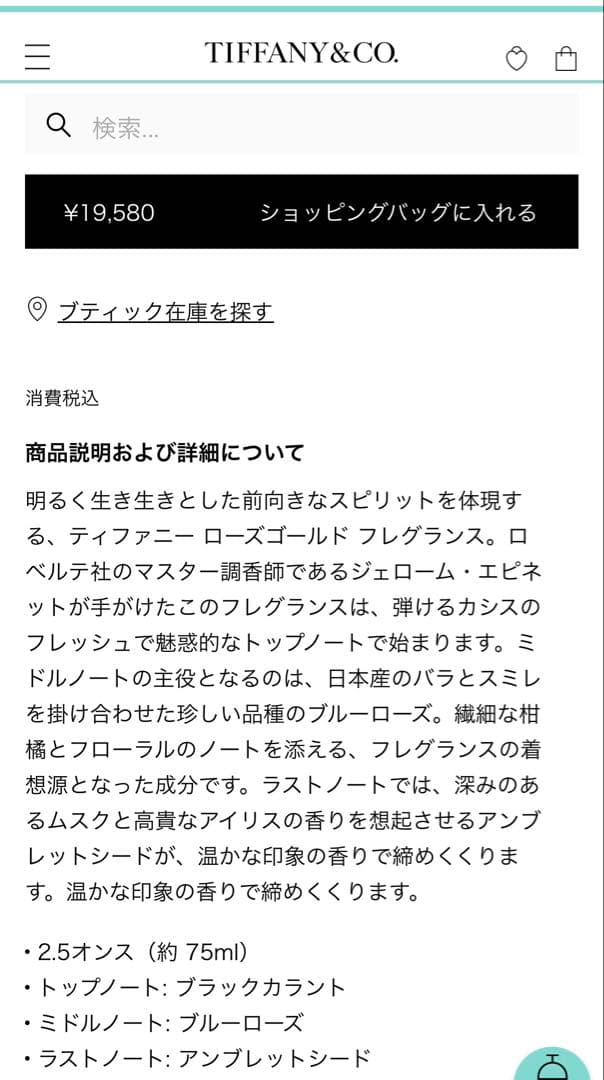 TIFFANY&CO.

検索...

¥19,580 ショッピングバッグに入れる

ブティック在庫を探す

消費税込

商品説明および詳細について

明るく生き生きとした前向きなスピリットを体現する、ティファニー ローズゴールド フレグランス。ロベルテ社のマスター調香師であるジェローム・エピネットが手がけたこのフレグランスは、弾けるカシスのフレッシュで魅惑的なトップノートで始まります。ミドルノートの主役となるのは、日本産のバラとスミレを掛け合わせた珍しい品種のブルーローズ。繊細な柑橘とフローラルのノートを添える、フレグランスの着想源となった成分です。ラストノートでは、深みのあるムスクと高貴なアイリスの香りを想起させるアンブレットシードが、温かな印象の香りで締めくくります。温かな印象の香りで締めくくります。

• 2.5オンス（約 75ml）
• トップノート: ブラックカラント
• ミドルノート: ブルーローズ
• ラストノート: アンブレットシード